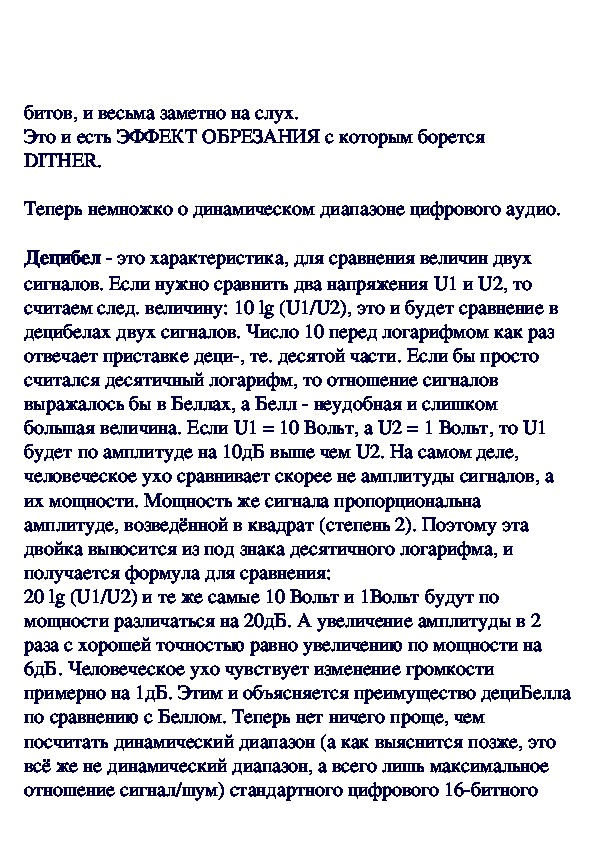 битов, и весьма заметно на слух.
Это и есть ЭФФЕКТ ОБРЕЗАНИЯ с которым борется DITHER.

Теперь немножко о динамическом диапазоне цифрового аудио.

Децибел - это характеристика, для сравнения величин двух сигналов. Если нужно сравнить два напряжения U1 и U2, то считаем след. величину: 10 lg (U1/U2), это и будет сравнение в децибелах двух сигналов. Число 10 перед логарифмом как раз отвечает приставке деци-, те. десятой части. Если бы просто считался десятичный логарифм, то отношение сигналов выражалось бы в Беллах, а Белл - неудобная и слишком большая величина. Если U1 = 10 Вольт, а U2 = 1 Вольт, то U1 будет по амплитуде на 10дБ выше чем U2. На самом деле, человеческое ухо сравнивает скорее не амплитуды сигналов, а их мощности. Мощность же сигнала пропорциональна амплитуде, возведённой в квадрат (степень 2). Поэтому эта двойка выносится из под знака десятичного логарифма, и получается формула для сравнения:
20 lg (U1/U2) и те же самые 10 Вольт и 1Вольт будут по мощности различаться на 20дБ. А увеличение амплитуды в 2 раза с хорошей точностью равно увеличению по мощности на 6дБ. Человеческое ухо чувствует изменение громкости примерно на 1дБ. Этим и объясняется преимущество дециБелла по сравнению с Беллом. Теперь нет ничего проще, чем посчитать динамический диапазон (а как выяснится позже, это всё же не динамический диапазон, а всего лишь максимальное отношение сигнал/шум) стандартного цифрового 16-битного